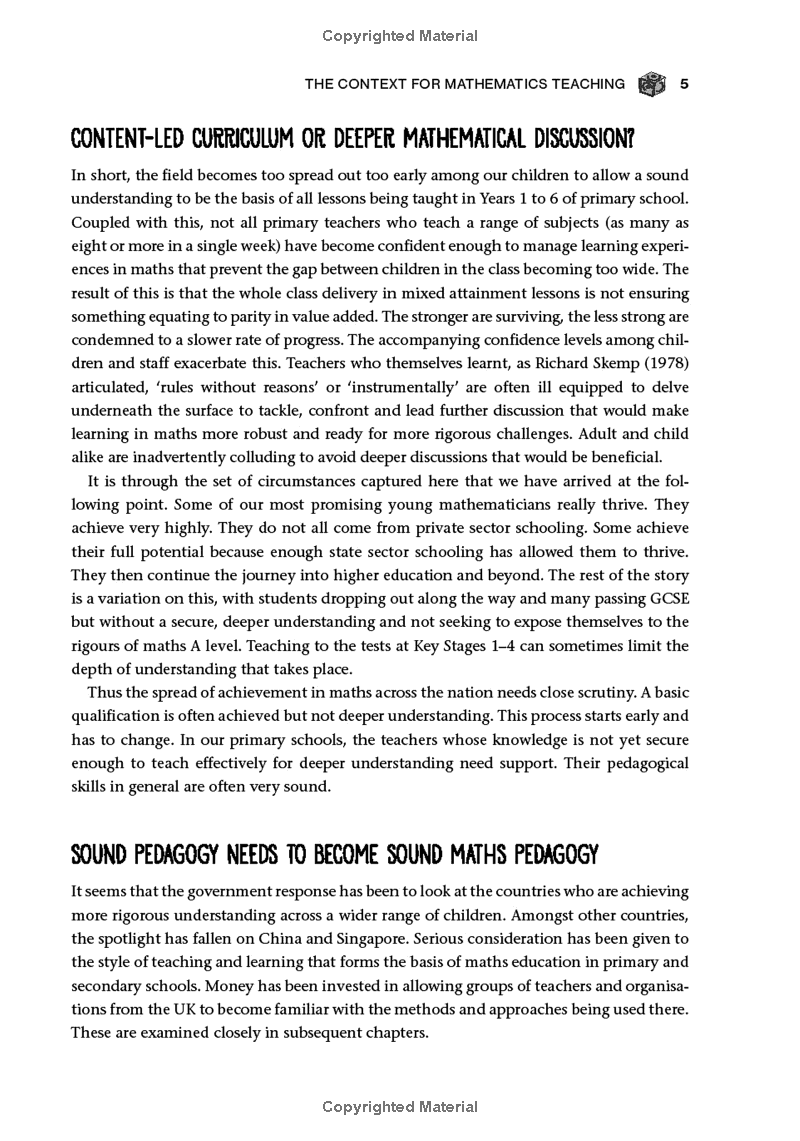 Copyrighted Material

THE CONTEXT FOR MATHEMATICS TEACHING 5

CONTENT-LED CURRICULUM OR DEEPER MATHEMATICAL DISCUSSION?

In short, the field becomes too spread out too early among our children to allow a sound understanding to be the basis of all lessons being taught in Years 1 to 6 of primary school. Coupled with this, not all primary teachers who teach a range of subjects (as many as eight or more in a single week) have become confident enough to manage learning experiences in maths that prevent the gap between children in the class becoming too wide. The result of this is that the whole class delivery in mixed attainment lessons is not ensuring something equating to parity in value added. The stronger are surviving, the less strong are condemned to a slower rate of progress. The accompanying confidence levels among children and staff exacerbate this. Teachers who themselves learnt, as Richard Skemp (1978) articulated, 'rules without reasons' or 'instrumentally' are often ill equipped to delve underneath the surface to tackle, confront and lead further discussion that would make learning in maths more robust and ready for more rigorous challenges. Adult and child alike are inadvertently colluding to avoid deeper discussions that would be beneficial.

It is through the set of circumstances captured here that we have arrived at the following point. Some of our most promising young mathematicians really thrive. They achieve very highly. They do not all come from private sector schooling. Some achieve their full potential because enough state sector schooling has allowed them to thrive. They then continue the journey into higher education and beyond. The rest of the story is a variation on this, with students dropping out along the way and many passing GCSE but without a secure, deeper understanding and not seeking to expose themselves to the rigours of maths A level. Teaching to the tests at Key Stages 1–4 can sometimes limit the depth of understanding that takes place.

Thus the spread of achievement in maths across the nation needs close scrutiny. A basic qualification is often achieved but not deeper understanding. This process starts early and has to change. In our primary schools, the teachers whose knowledge is not yet secure enough to teach effectively for deeper understanding need support. Their pedagogical skills in general are often very sound.

SOUND PEDAGOGY NEEDS TO BECOME SOUND MATHS PEDAGOGY

It seems that the government response has been to look at the countries who are achieving more rigorous understanding across a wider range of children. Amongst other countries, the spotlight has fallen on China and Singapore. Serious consideration has been given to the style of teaching and learning that forms the basis of maths education in primary and secondary schools. Money has been invested in allowing groups of teachers and organisations from the UK to become familiar with the methods and approaches being used there. These are examined closely in subsequent chapters.

Copyrighted Material